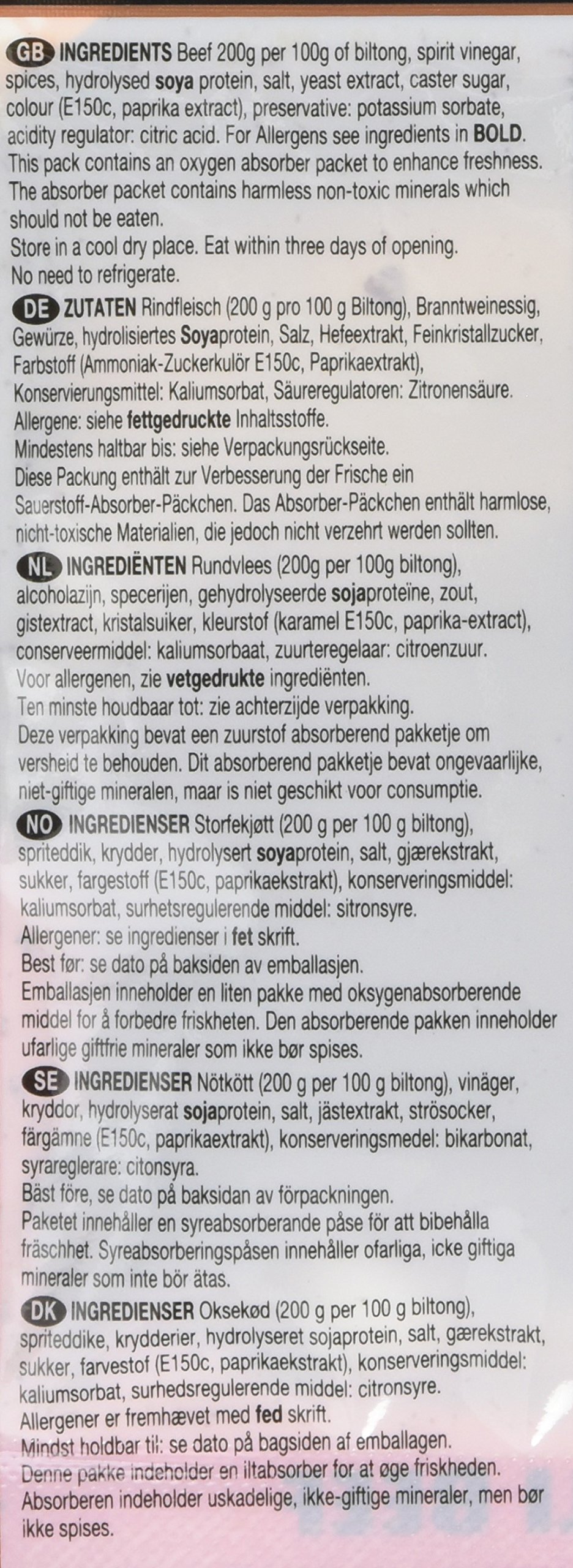 GB INGREDIENTS Beef 200g per 100g of biltong, spirit vinegar, spices, hydrolysed soya protein, salt, yeast extract, caster sugar, colour (E150c, paprika extract), preservative: potassium sorbate, acidity regulator: citric acid. For Allergens see ingredients in BOLD. This pack contains an oxygen absorber packet to enhance freshness. The absorber packet contains harmless non-toxic minerals which should not be eaten.
Store in a cool dry place. Eat within three days of opening.
No need to refrigerate.

DE ZUTATEN Rindfleisch (200 g pro 100 g Biltong), Branntweinessig, Gewürze, hydrolisiertes Soyaprotein, Salz, Hefeextrakt, Feinkristallzucker, Farbstoff (Ammoniak-Zuckerkulör E150c, Paprikaextrakt), Konservierungsmittel: Kaliumsorbat, Säureregulatoren: Zitronensäure.
Allergene: siehe fettgedruckte Inhaltsstoffe.
Mindestens haltbar bis: siehe Verpackungsrückseite.
Diese Packung enthält zur Verbesserung der Frische ein Sauerstoff-Absorber-Päckchen. Das Absorber-Päckchen enthält harmlose, nicht-toxische Materialien, die jedoch nicht verzehrt werden sollten.

NL INGREDIËNTEN Rundvlees (200g per 100g biltong), alcoholazijn, specerijen, gehydrolyseerde sojaproteïne, zout, gistextract, kristalsuiker, kleurstof (karamel E150c, paprika-extract), conserveermiddel: kaliumsorbaat, zuurteregelaar: citroenzuur.
Voor allergenen, zie vetgedrukte ingrediënten.
Ten minste houdbaar tot: zie achterzijde verpakking.
Deze verpakking bevat een zuurstof absorberend pakketje om versheid te behouden. Dit absorberend pakketje bevat ongevaarlijke, niet-giftige mineralen, maar is niet geschikt voor consumptie.

NO INGREDIENSER Storfekjøtt (200 g per 100 g biltong), spriteddik, krydder, hydrolysert soyaprotein, salt, gjærekstrakt, sukker, fargestoff (E150c, paprikaekstrakt), konserveringsmiddel: kaliumsorbat, surhetsregulerende middel: sitronsyre.
Allergener: se ingredienser i fet skrift.
Best før: se dato på baksiden av emballasjen.
Emballasjen inneholder en liten pakke med oksygenabsorberende middel for å forbedre friskheten. Den absorberende pakken inneholder ufarlige giftfrie mineraler som ikke bør spises.

SE INGREDIENSER Nötkött (200 g per 100 g biltong), vinäger, kryddor, hydrolyserat sojaprotein, salt, jästextrakt, strösocker, färgämne (E150c, paprikaextrakt), konserveringsmedel: bikarbonat, syrareglerare: citonsyra.
Bäst före, se dato på baksidan av förpackningen.
Paketet innehåller en syreabsorberande påse för att bibehålla fräschhet. Syreabsorberingspåsen innehåller ofarliga, icke giftiga mineraler som inte bör ätas.

DK INGREDIENSER Oksekød (200 g per 100 g biltong), spriteddike, krydderier, hydrolyseret sojaprotein, salt, gærekstrakt, sukker, farvestof (E150c, paprikaekstrakt), konserveringsmiddel: kaliumsorbat, surhedsregulerende middel: citronsyre.
Allergener er fremhævet med fed skrift.
Mindst holdbar til: se dato på bagsiden af emballagen.
Denne pakke indeholder en iltabsorber for at øge friskheden.
Absorberen indeholder uskadelige, ikke-giftige mineraler, men bør ikke spises.